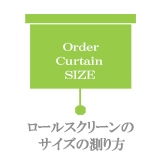 Order
Curtain
SIZE

ロールスクリーンの
サイズの測り方